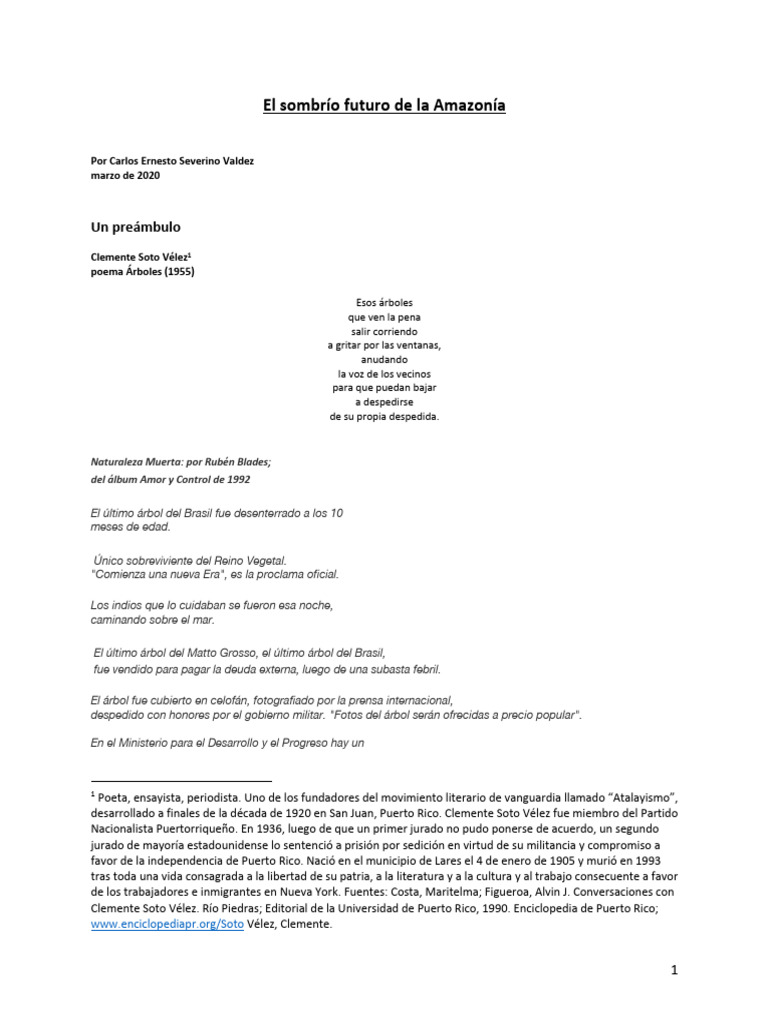 El sombrío futuro de la Amazonía

Por Carlos Ernesto Severino Valdez
marzo de 2020

Un preámbulo

Clemente Soto Vélez$^1$
poema Árboles (1955)

Esos árboles
que ven la pena
salir corriendo
a gritar por las ventanas,
anudando
la voz de los vecinos
para que puedan bajar
a despedirse
de su propia despedida.

Naturaleza Muerta: por Rubén Blades;
del álbum Amor y Control de 1992

El último árbol del Brasil fue desenterrado a los 10 meses de edad.

Único sobreviviente del Reino Vegetal.
"Comienza una nueva Era", es la proclama oficial.

Los indios que lo cuidaban se fueron esa noche,
caminando sobre el mar.

El último árbol del Matto Grosso, el último árbol del Brasil,
fue vendido para pagar la deuda externa, luego de una subasta febril.

El árbol fue cubierto en celofán, fotografiado por la prensa internacional,
despedido con honores por el gobierno militar. "Fotos del árbol serán ofrecidas a precio popular".

En el Ministerio para el Desarrollo y el Progreso hay un

$^1$ Poeta, ensayista, periodista. Uno de los fundadores del movimiento literario de vanguardia llamado "Atalayismo", desarrollado a finales de la década de 1920 en San Juan, Puerto Rico. Clemente Soto Vélez fue miembro del Partido Nacionalista Puertorriqueño. En 1936, luego de que un primer jurado no pudo ponerse de acuerdo, un segundo jurado de mayoría estadounidense lo sentenció a prisión por sedición en virtud de su militancia y compromiso a favor de la independencia de Puerto Rico. Nació en el municipio de Lares el 4 de enero de 1905 y murió en 1993 tras toda una vida consagrada a la libertad de su patria, a la literatura y a la cultura y al trabajo consecuente a favor de los trabajadores e inmigrantes en Nueva York. Fuentes: Costa, Maritelma; Figueroa, Alvin J. Conversaciones con Clemente Soto Vélez. Río Piedras; Editorial de la Universidad de Puerto Rico, 1990. Enciclopedia de Puerto Rico; www.enciclopediapr.org/Soto Vélez, Clemente.

1